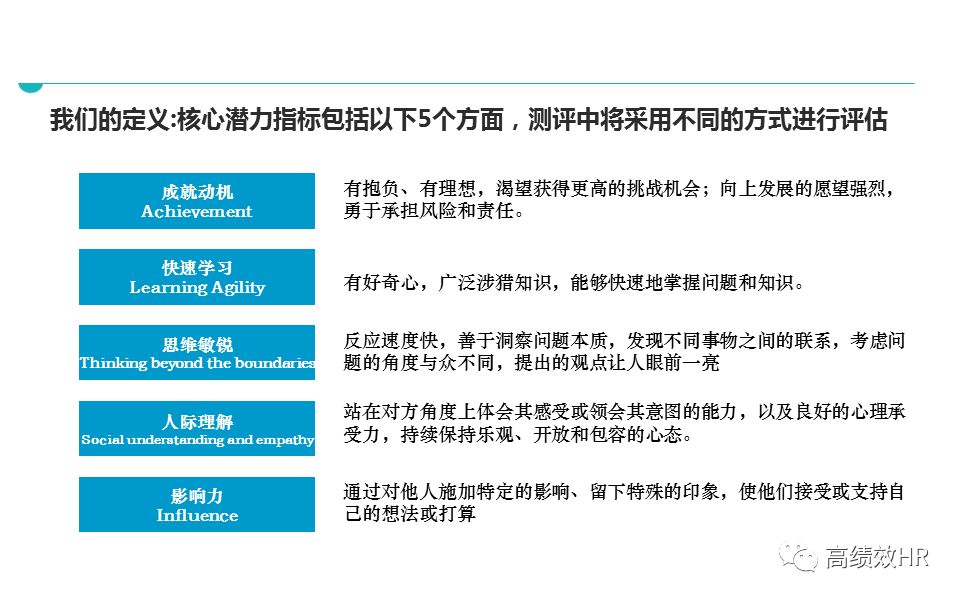 我们的定义:核心潜力指标包括以下5个方面，测评中将采用不同的方式进行评估

成就动机
Achievement

有抱负、有理想，渴望获得更高的挑战机会；向上发展的愿望强烈，勇于承担风险和责任。

快速学习
Learning Agility

有好奇心，广泛涉猎知识，能够快速地掌握问题和知识。

思维敏锐
Thinking beyond the boundaries

反应速度快，善于洞察问题本质，发现不同事物之间的联系，考虑问题的角度与众不同，提出的观点让人眼前一亮

人际理解
Social understanding and empathy

站在对方角度上体会其感受或领会其意图的能力，以及良好的心理承受力，持续保持乐观、开放和包容的心态。

影响力
Influence

通过对他人施加特定的影响、留下特殊的印象，使他们接受或支持自己的想法或打算

高绩效HR